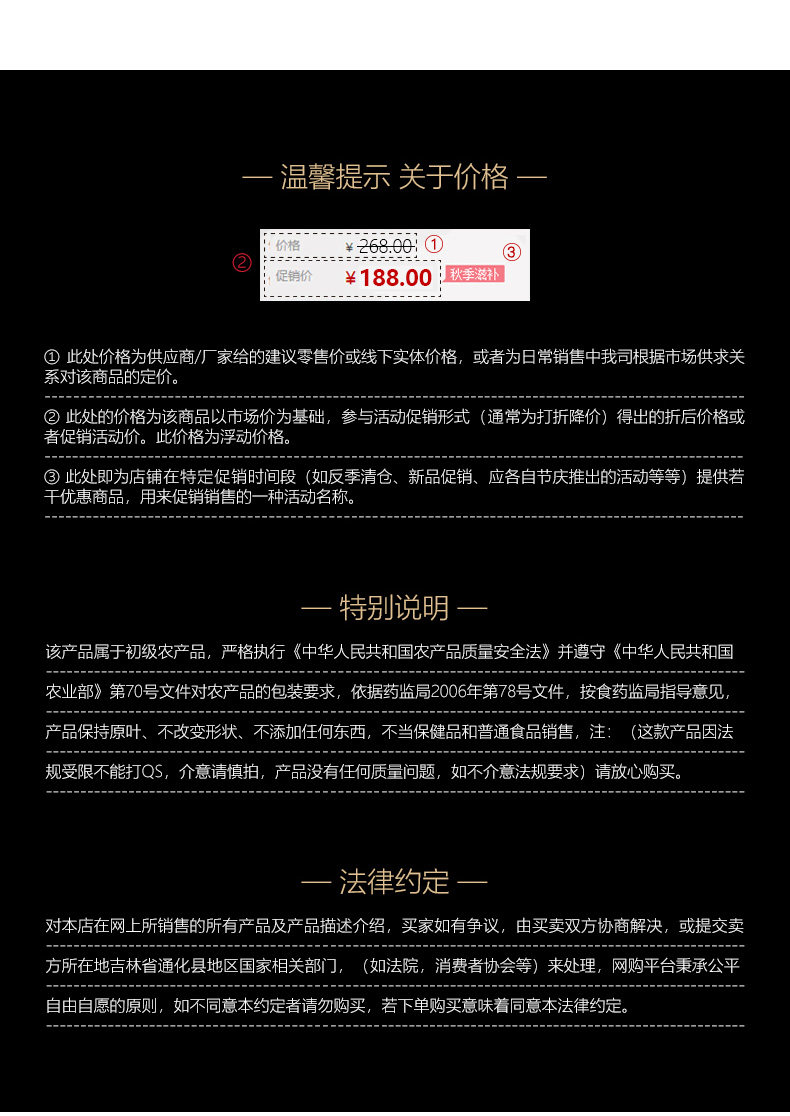 — 温馨提示 关于价格 —

价格 ¥ 268.00 ①

② 促销价 ¥188.00 秋季滋补 ③

① 此处价格为供应商/厂家给的建议零售价或线下实体价格，或者为日常销售中我司根据市场供求关系对该商品的定价。

② 此处的价格为该商品以市场价为基础，参与活动促销形式（通常为打折降价）得出的折后价格或者促销活动价。此价格为浮动价格。

③ 此处即为店铺在特定促销时间段（如反季清仓、新品促销、应各自节庆推出的活动等等）提供若干优惠商品，用来促销销售的一种活动名称。

— 特别说明 —

该产品属于初级农产品，严格执行《中华人民共和国农产品质量安全法》并遵守《中华人民共和国农业部》第70号文件对农产品的包装要求，依据药监局2006年第78号文件，按食药监局指导意见，产品保持原叶、不改变形状、不添加任何东西，不当保健品和普通食品销售，注：（这款产品因法规受限不能打QS，介意请慎拍，产品没有任何质量问题，如不介意法规要求）请放心购买。

— 法律约定 —

对本店在网上所销售的所有产品及产品描述介绍，买家如有争议，由买卖双方协商解决，或提交卖方所在地吉林省通化县地区国家相关部门，（如法院，消费者协会等）来处理，网购平台秉承公平自由自愿的原则，如不同意本约定者请勿购买，若下单购买意味着同意本法律约定。